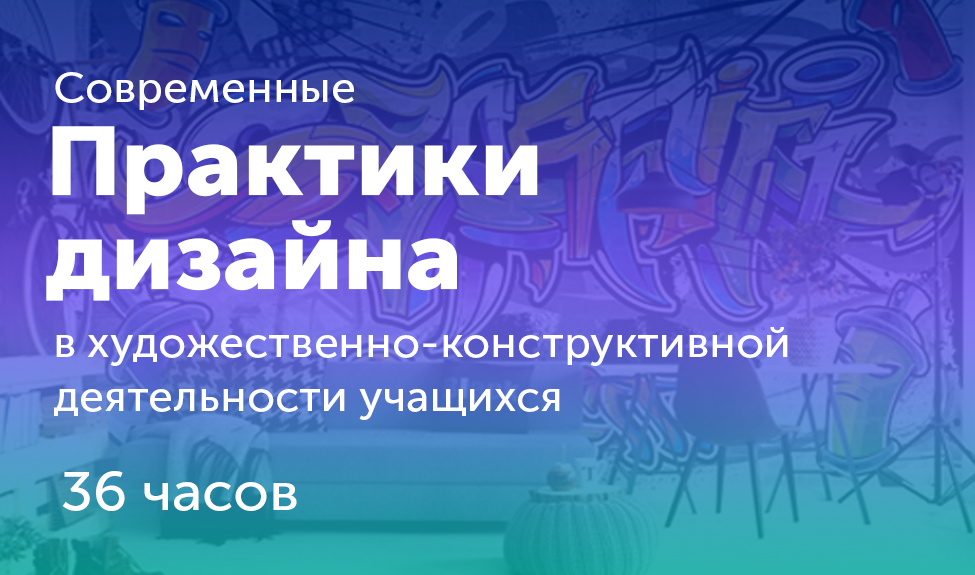 Современные
Практики дизайна
в художественно-конструктивной деятельности учащихся

36 часов